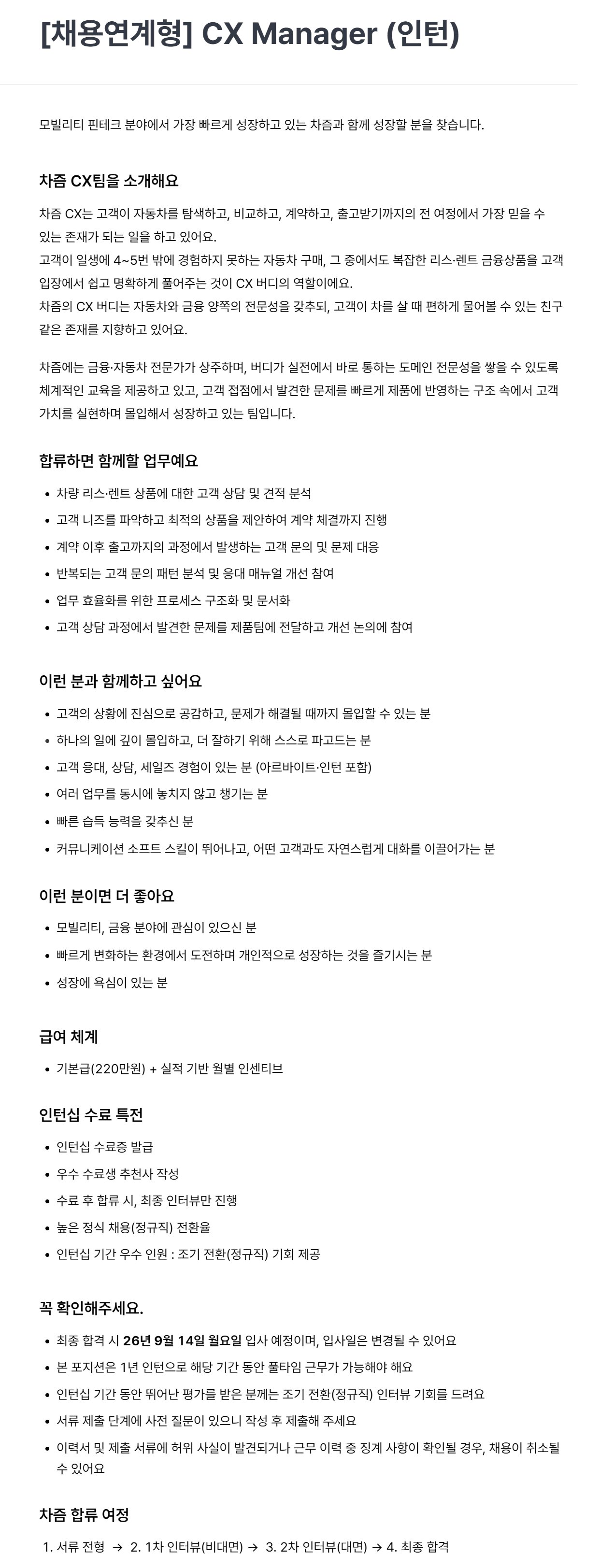 [채용연계형] CX Manager (인턴)

모빌리티 핀테크 분야에서 가장 빠르게 성장하고 있는 차즘과 함께 성장할 분을 찾습니다.

차즘 CX팀을 소개해요

차즘 CX는 고객이 자동차를 탐색하고, 비교하고, 계약하고, 출고받기까지의 전 여정에서 가장 믿을 수 있는 존재가 되는 일을 하고 있어요.
고객이 일생에 4~5번 밖에 경험하지 못하는 자동차 구매, 그 중에서도 복잡한 리스·렌트 금융상품을 고객 입장에서 쉽고 명확하게 풀어주는 것이 CX 버디의 역할이에요.
차즘의 CX 버디는 자동차와 금융 양쪽의 전문성을 갖추되, 고객이 차를 살 때 편하게 물어볼 수 있는 친구 같은 존재를 지향하고 있어요.

차즘에는 금융·자동차 전문가가 상주하며, 버디가 실전에서 바로 통하는 도메인 전문성을 쌓을 수 있도록 체계적인 교육을 제공하고 있고, 고객 접점에서 발견한 문제를 빠르게 제품에 반영하는 구조 속에서 고객 가치를 실현하며 몰입해서 성장하고 있는 팀입니다.

합류하면 함께할 업무예요

- 차량 리스·렌트 상품에 대한 고객 상담 및 견적 분석
- 고객 니즈를 파악하고 최적의 상품을 제안하여 계약 체결까지 진행
- 계약 이후 출고까지의 과정에서 발생하는 고객 문의 및 문제 대응
- 반복되는 고객 문의 패턴 분석 및 응대 매뉴얼 개선 참여
- 업무 효율화를 위한 프로세스 구조화 및 문서화
- 고객 상담 과정에서 발견한 문제를 제품팀에 전달하고 개선 논의에 참여

이런 분과 함께하고 싶어요

- 고객의 상황에 진심으로 공감하고, 문제가 해결될 때까지 몰입할 수 있는 분
- 하나의 일에 깊이 몰입하고, 더 잘하기 위해 스스로 파고드는 분
- 고객 응대, 상담, 세일즈 경험이 있는 분 (아르바이트·인턴 포함)
- 여러 업무를 동시에 놓치지 않고 챙기는 분
- 빠른 습득 능력을 갖추신 분
- 커뮤니케이션 소프트 스킬이 뛰어나고, 어떤 고객과도 자연스럽게 대화를 이끌어가는 분

이런 분이면 더 좋아요

- 모빌리티, 금융 분야에 관심이 있으신 분
- 빠르게 변화하는 환경에서 도전하며 개인적으로 성장하는 것을 즐기시는 분
- 성장에 욕심이 있는 분

급여 체계

- 기본급(220만원) + 실적 기반 월별 인센티브

인턴십 수료 특전

- 인턴십 수료증 발급
- 우수 수료생 추천사 작성
- 수료 후 합류 시, 최종 인터뷰만 진행
- 높은 정식 채용(정규직) 전환율
- 인턴십 기간 우수 인원 : 조기 전환(정규직) 기회 제공

꼭 확인해주세요.

- 최종 합격 시 26년 9월 14일 월요일 입사 예정이며, 입사일은 변경될 수 있어요
- 본 포지션은 1년 인턴으로 해당 기간 동안 풀타임 근무가 가능해야 해요
- 인턴십 기간 동안 뛰어난 평가를 받은 분께는 조기 전환(정규직) 인터뷰 기회를 드려요
- 서류 제출 단계에 사전 질문이 있으니 작성 후 제출해 주세요
- 이력서 및 제출 서류에 허위 사실이 발견되거나 근무 이력 중 징계 사항이 확인될 경우, 채용이 취소될 수 있어요

차즘 합류 여정

1. 서류 전형 → 2. 1차 인터뷰(비대면) → 3. 2차 인터뷰(대면) → 4. 최종 합격